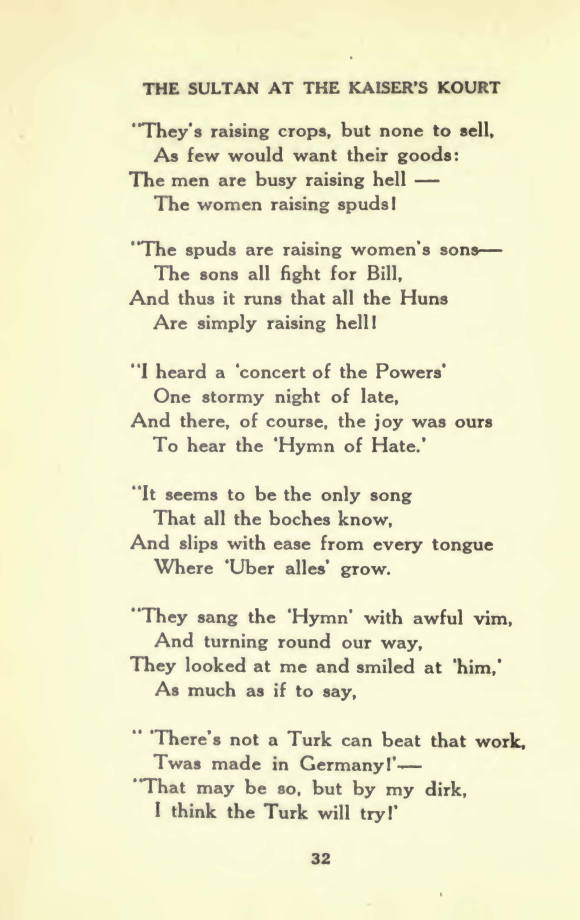 THE SULTAN AT THE KAISER'S KOURT

"They's raising crops, but none to sell,
As few would want their goods:
The men are busy raising hell —
The women raising spuds!

"The spuds are raising women's sons—
The sons all fight for Bill,
And thus it runs that all the Huns
Are simply raising hell!

"I heard a 'concert of the Powers'
One stormy night of late,
And there, of course, the joy was ours
To hear the 'Hymn of Hate.'

"It seems to be the only song
That all the boches know,
And slips with ease from every tongue
Where 'Uber alles' grow.

"They sang the 'Hymn' with awful vim,
And turning round our way,
They looked at me and smiled at 'him,'
As much as if to say,

" 'There's not a Turk can beat that work,
Twas made in Germany!'—
"That may be so, but by my dirk,
I think the Turk will try!'

32